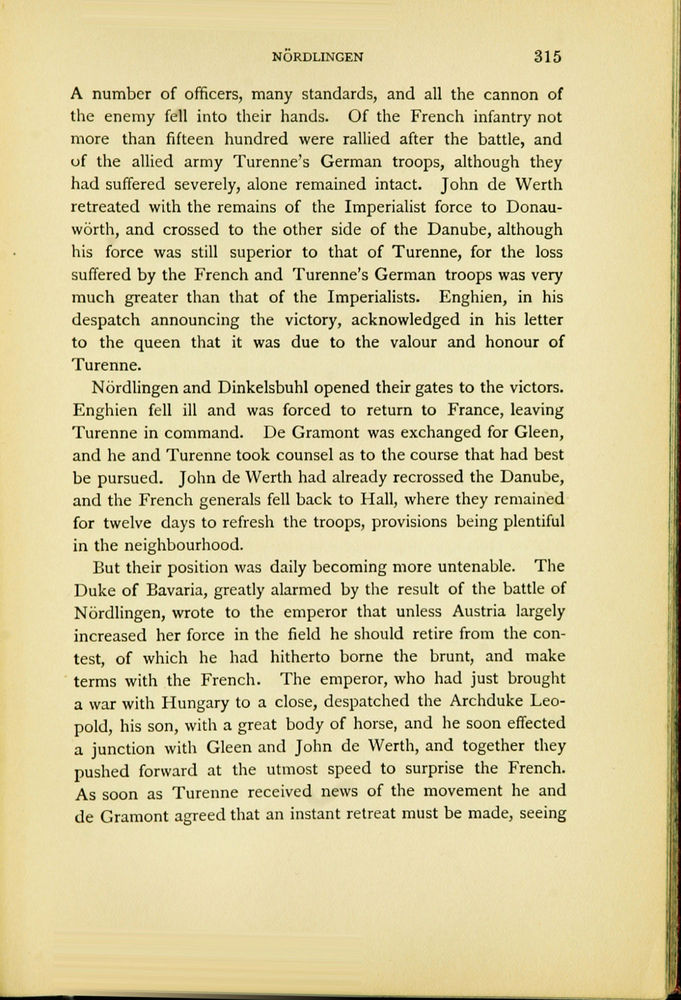 NÖRDLINGEN 315

A number of officers, many standards, and all the cannon of the enemy fell into their hands. Of the French infantry not more than fifteen hundred were rallied after the battle, and of the allied army Turenne's German troops, although they had suffered severely, alone remained intact. John de Werth retreated with the remains of the Imperialist force to Donauwörth, and crossed to the other side of the Danube, although his force was still superior to that of Turenne, for the loss suffered by the French and Turenne's German troops was very much greater than that of the Imperialists. Enghien, in his despatch announcing the victory, acknowledged in his letter to the queen that it was due to the valour and honour of Turenne.

Nördlingen and Dinkelsbuhl opened their gates to the victors. Enghien fell ill and was forced to return to France, leaving Turenne in command. De Gramont was exchanged for Gleen, and he and Turenne took counsel as to the course that had best be pursued. John de Werth had already recrossed the Danube, and the French generals fell back to Hall, where they remained for twelve days to refresh the troops, provisions being plentiful in the neighbourhood.

But their position was daily becoming more untenable. The Duke of Bavaria, greatly alarmed by the result of the battle of Nördlingen, wrote to the emperor that unless Austria largely increased her force in the field he should retire from the contest, of which he had hitherto borne the brunt, and make terms with the French. The emperor, who had just brought a war with Hungary to a close, despatched the Archduke Leopold, his son, with a great body of horse, and he soon effected a junction with Gleen and John de Werth, and together they pushed forward at the utmost speed to surprise the French. As soon as Turenne received news of the movement he and de Gramont agreed that an instant retreat must be made, seeing